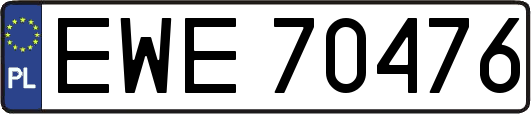 PL
EWE 70476